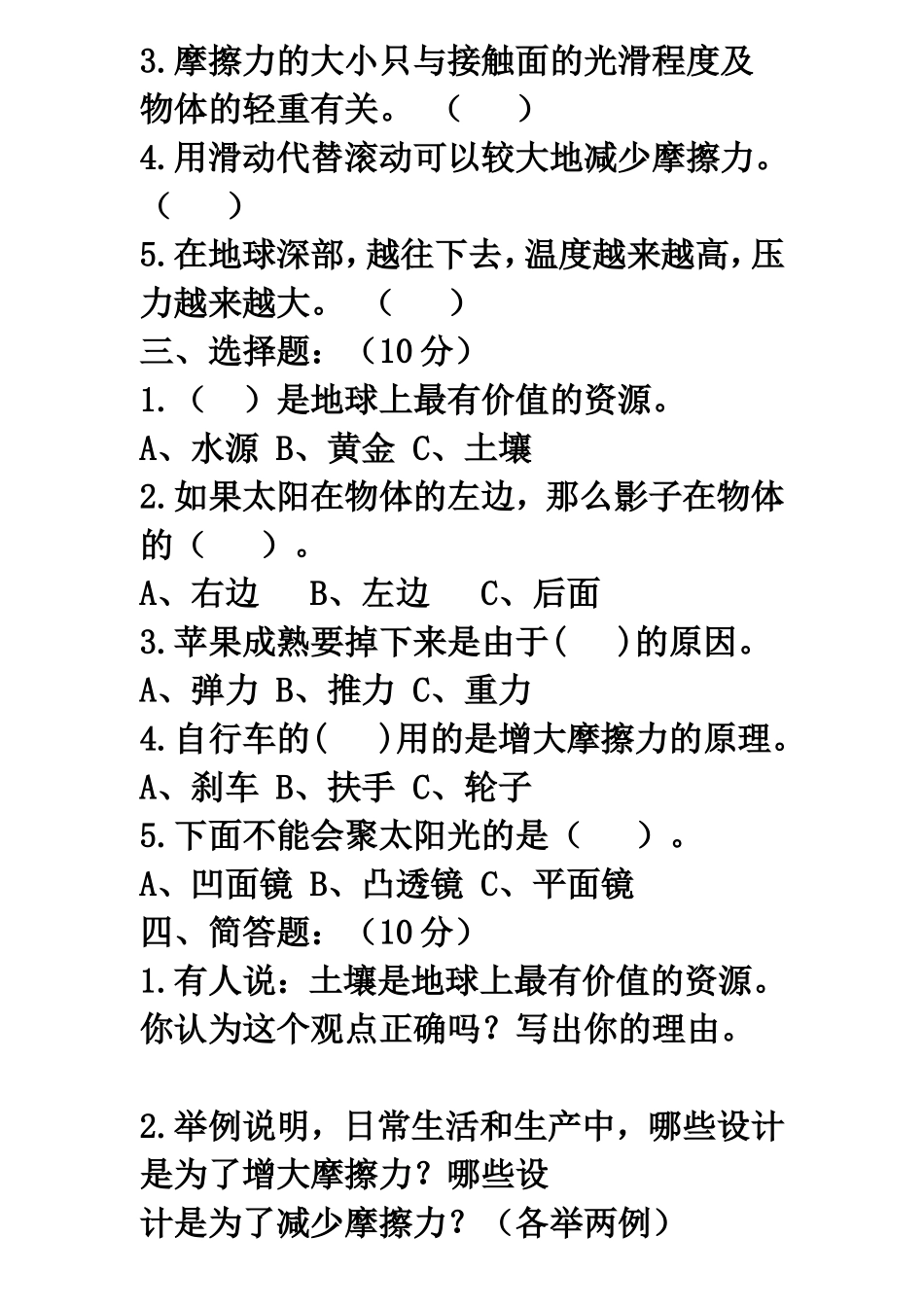 3.摩擦力的大小只与接触面的光滑程度及物体的轻重有关。（　）
4.用滑动代替滚动可以较大地减少摩擦力。（　）
5.在地球深部，越往下去，温度越来越高，压力越来越大。（　）
三、选择题：（10分）
1.（　）是地球上最有价值的资源。
A、水源 B、黄金 C、土壤
2.如果太阳在物体的左边，那么影子在物体的（　）。
A、右边　B、左边　C、后面
3.苹果成熟要掉下来是由于(　)的原因。
A、弹力 B、推力 C、重力
4.自行车的(　)用的是增大摩擦力的原理。
A、刹车 B、扶手 C、轮子
5.下面不能会聚太阳光的是（　）。
A、凹面镜 B、凸透镜 C、平面镜
四、简答题：（10分）
1.有人说：土壤是地球上最有价值的资源。你认为这个观点正确吗？写出你的理由。

2.举例说明，日常生活和生产中，哪些设计是为了增大摩擦力？哪些设计是为了减少摩擦力？（各举两例）